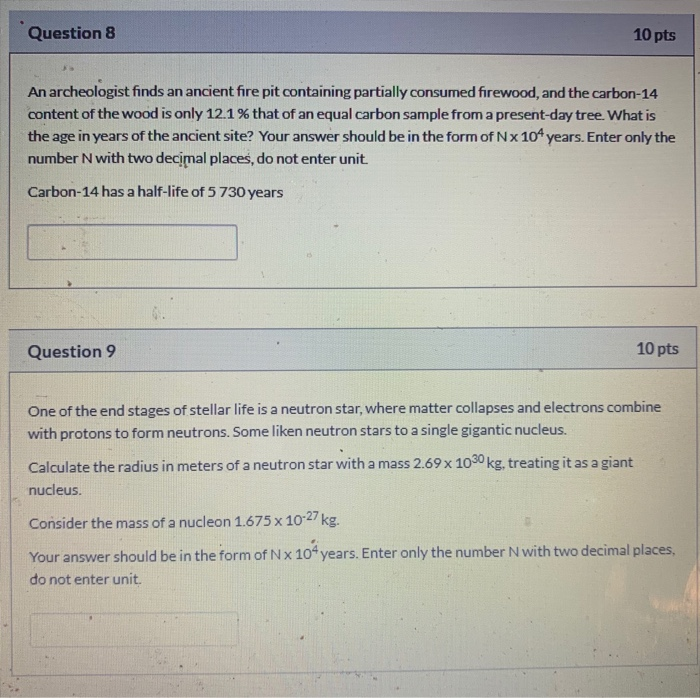 Question 8

10 pts

An archeologist finds an ancient fire pit containing partially consumed firewood, and the carbon-14 content of the wood is only 12.1 % that of an equal carbon sample from a present-day tree. What is the age in years of the ancient site? Your answer should be in the form of N x $10^4$ years. Enter only the number N with two decimal places, do not enter unit.

Carbon-14 has a half-life of 5 730 years

Question 9

10 pts

One of the end stages of stellar life is a neutron star, where matter collapses and electrons combine with protons to form neutrons. Some liken neutron stars to a single gigantic nucleus.

Calculate the radius in meters of a neutron star with a mass 2.69 x $10^{30}$ kg, treating it as a giant nucleus.

Consider the mass of a nucleon 1.675 x $10^{-27}$ kg.

Your answer should be in the form of N x $10^4$ years. Enter only the number N with two decimal places, do not enter unit.